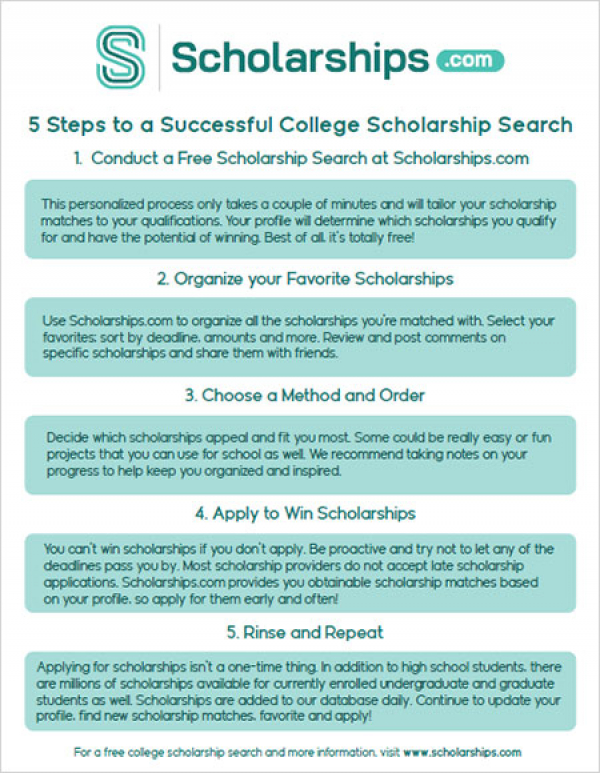 Scholarships .com

5 Steps to a Successful College Scholarship Search

1. Conduct a Free Scholarship Search at Scholarships.com

This personalized process only takes a couple of minutes and will tailor your scholarship matches to your qualifications. Your profile will determine which scholarships you qualify for and have the potential of winning. Best of all, it's totally free!

2. Organize your Favorite Scholarships

Use Scholarships.com to organize all the scholarships you're matched with. Select your favorites; sort by deadline, amounts and more. Review and post comments on specific scholarships and share them with friends.

3. Choose a Method and Order

Decide which scholarships appeal and fit you most. Some could be really easy or fun projects that you can use for school as well. We recommend taking notes on your progress to help keep you organized and inspired.

4. Apply to Win Scholarships

You can't win scholarships if you don't apply. Be proactive and try not to let any of the deadlines pass you by. Most scholarship providers do not accept late scholarship applications. Scholarships.com provides you obtainable scholarship matches based on your profile, so apply for them early and often!

5. Rinse and Repeat

Applying for scholarships isn't a one-time thing. In addition to high school students, there are millions of scholarships available for currently enrolled undergraduate and graduate students as well. Scholarships are added to our database daily. Continue to update your profile, find new scholarship matches, favorite and apply!

For a free college scholarship search and more information, visit www.scholarships.com